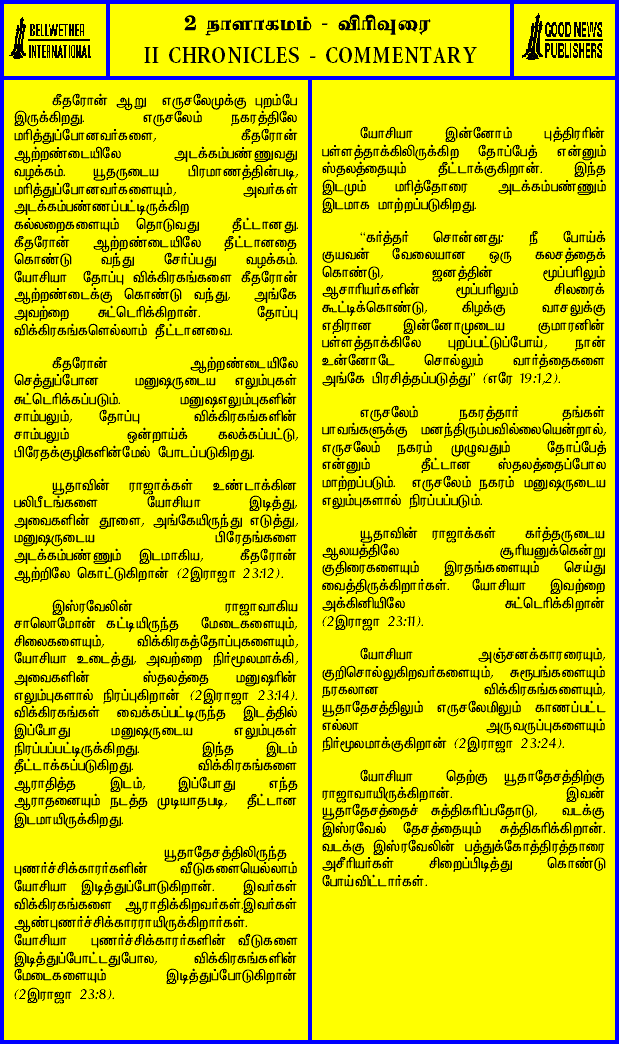 BELLWETHER INTERNATIONAL

2 நாளாகமம் - விரிவுரை
II CHRONICLES - COMMENTARY

GOOD NEWS PUBLISHERS

கீதரோன் ஆறு எருசலேமுக்கு புறம்பே இருக்கிறது. எருசலேம் நகரத்திலே மரித்துப்போனவர்களை, கீதரோன் ஆற்றண்டையிலே அடக்கம்பண்ணுவது வழக்கம். யூதருடைய பிரமாணத்தின்படி, மரித்துப்போனவர்களையும், அவர்கள் அடக்கம்பண்ணப்பட்டிருக்கிற கல்லறைகளையும் தொடுவது தீட்டானது. கீதரோன் ஆற்றண்டையிலே தீட்டானதை கொண்டு வந்து சேர்ப்பது வழக்கம். யோசியா தோப்பு விக்கிரகங்களை கீதரோன் ஆற்றண்டைக்கு கொண்டு வந்து, அங்கே அவற்றை சுட்டெரிக்கிறான். தோப்பு விக்கிரகங்களெல்லாம் தீட்டானவை.

கீதரோன் ஆற்றண்டையிலே செத்துப்போன மனுஷருடைய எலும்புகள் சுட்டெரிக்கப்படும். மனுஷஎலும்புகளின் சாம்பலும், தோப்பு விக்கிரகங்களின் சாம்பலும் ஒன்றாய்க் கலக்கப்பட்டு, பிரேதக்குழிகளின்மேல் போடப்படுகிறது.

யூதாவின் ராஜாக்கள் உண்டாக்கின பலிபீடங்களை யோசியா இடித்து, அவைகளின் தூளை, அங்கேயிருந்து எடுத்து, மனுஷருடைய பிரேதங்களை அடக்கம்பண்ணும் இடமாகிய, கீதரோன் ஆற்றிலே கொட்டுகிறான் (2இராஜா 23:12).

இஸ்ரவேலின் ராஜாவாகிய சாலொமோன் கட்டியிருந்த மேடைகளையும், சிலைகளையும், விக்கிரகத்தோப்புகளையும், யோசியா உடைத்து, அவற்றை நிர்மூலமாக்கி, அவைகளின் ஸ்தலத்தை மனுஷரின் எலும்புகளால் நிரப்புகிறான் (2இராஜா 23:14). விக்கிரகங்கள் வைக்கப்பட்டிருந்த இடத்தில் இப்போது மனுஷருடைய எலும்புகள் நிரப்பப்பட்டிருக்கிறது. இந்த இடம் தீட்டாக்கப்படுகிறது. விக்கிரகங்களை ஆராதித்த இடம், இப்போது எந்த ஆராதனையும் நடத்த முடியாதபடி, தீட்டான இடமாயிருக்கிறது.

யூதாதேசத்திலிருந்த புணர்ச்சிக்காரர்களின் வீடுகளையெல்லாம் யோசியா இடித்துப்போடுகிறான். இவர்கள் விக்கிரகங்களை ஆராதிக்கிறவர்கள்.இவர்கள் ஆண்புணர்ச்சிக்காரராயிருக்கிறார்கள். யோசியா புணர்ச்சிக்காரர்களின் வீடுகளை இடித்துப்போட்டதுபோல, விக்கிரகங்களின் மேடைகளையும் இடித்துப்போடுகிறான் (2இராஜா 23:8).

யோசியா இன்னோம் புத்திரரின் பள்ளத்தாக்கிலிருக்கிற தோப்பேத் என்னும் ஸ்தலத்தையும் தீட்டாக்குகிறான். இந்த இடமும் மரித்தோரை அடக்கம்பண்ணும் இடமாக மாற்றப்படுகிறது.

"கர்த்தர் சொன்னது: நீ போய்க் குயவன் வேலையான ஒரு கலசத்தைக் கொண்டு, ஜனத்தின் மூப்பரிலும் ஆசாரியர்களின் மூப்பரிலும் சிலரைக் கூட்டிக்கொண்டு, கிழக்கு வாசலுக்கு எதிரான இன்னோமுடைய குமாரனின் பள்ளத்தாக்கிலே புறப்பட்டுப்போய், நான் உன்னோடே சொல்லும் வார்த்தைகளை அங்கே பிரசித்தப்படுத்து" (எரே 19:1,2).

எருசலேம் நகரத்தார் தங்கள் பாவங்களுக்கு மனந்திரும்பவில்லையென்றால், எருசலேம் நகரம் முழுவதும் தோப்பேத் என்னும் தீட்டான ஸ்தலத்தைப்போல மாற்றப்படும். எருசலேம் நகரம் மனுஷருடைய எலும்புகளால் நிரப்பப்படும்.

யூதாவின் ராஜாக்கள் கர்த்தருடைய ஆலயத்திலே சூரியனுக்கென்று குதிரைகளையும் இரதங்களையும் செய்து வைத்திருக்கிறார்கள். யோசியா இவற்றை அக்கினியிலே சுட்டெரிக்கிறான் (2இராஜா 23:11).

யோசியா அஞ்சனக்காரரையும், குறிசொல்லுகிறவர்களையும், சுரூபங்களையும் நரகலான விக்கிரகங்களையும், யூதாதேசத்திலும் எருசலேமிலும் காணப்பட்ட எல்லா அருவருப்புகளையும் நிர்மூலமாக்குகிறான் (2இராஜா 23:24).

யோசியா தெற்கு யூதாதேசத்திற்கு ராஜாவாயிருக்கிறான். இவன் யூதாதேசத்தைச் சுத்திகரிப்பதோடு, வடக்கு இஸ்ரவேல் தேசத்தையும் சுத்திகரிக்கிறான். வடக்கு இஸ்ரவேலின் பத்துக்கோத்திரத்தாரை அசீரியர்கள் சிறைப்பிடித்து கொண்டு போய்விட்டார்கள்.